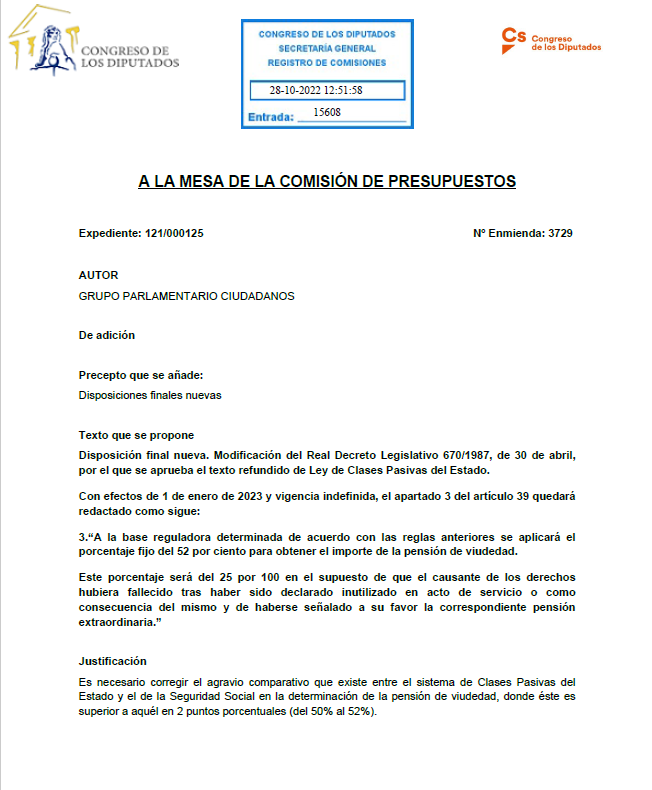 CONGRESO DE LOS DIPUTADOS

CONGRESO DE LOS DIPUTADOS
SECRETARÍA GENERAL
REGISTRO DE COMISIONES
28-10-2022 12:51:58
Entrada: 15608

Cs Congreso de los Diputados

A LA MESA DE LA COMISIÓN DE PRESUPUESTOS

Expediente: 121/000125

Nº Enmienda: 3729

AUTOR
GRUPO PARLAMENTARIO CIUDADANOS

De adición

Precepto que se añade:
Disposiciones finales nuevas

Texto que se propone
Disposición final nueva. Modificación del Real Decreto Legislativo 670/1987, de 30 de abril, por el que se aprueba el texto refundido de Ley de Clases Pasivas del Estado.

Con efectos de 1 de enero de 2023 y vigencia indefinida, el apartado 3 del artículo 39 quedará redactado como sigue:

3.“A la base reguladora determinada de acuerdo con las reglas anteriores se aplicará el porcentaje fijo del 52 por ciento para obtener el importe de la pensión de viudedad.

Este porcentaje será del 25 por 100 en el supuesto de que el causante de los derechos hubiera fallecido tras haber sido declarado inutilizado en acto de servicio o como consecuencia del mismo y de haberse señalado a su favor la correspondiente pensión extraordinaria.”

Justificación
Es necesario corregir el agravio comparativo que existe entre el sistema de Clases Pasivas del Estado y el de la Seguridad Social en la determinación de la pensión de viudedad, donde éste es superior a aquél en 2 puntos porcentuales (del 50% al 52%).